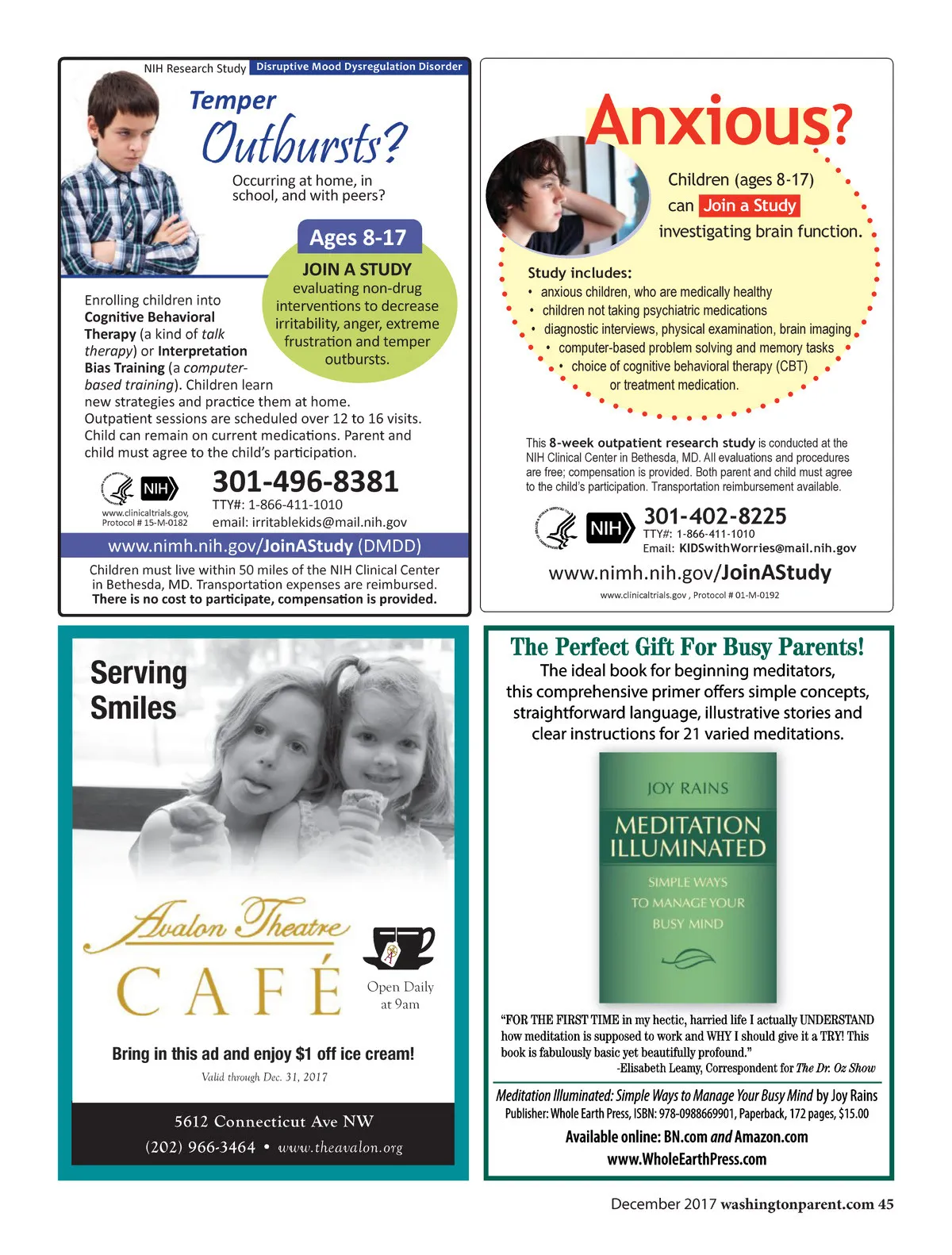 NIH Research Study Disruptive Mood Dysregulation Disorder

Temper Outbursts?

Occurring at home, in school, and with peers?

Ages 8-17

JOIN A STUDY evaluating non-drug interventions to decrease irritability, anger, extreme frustration and temper outbursts.

Enrolling children into Cognitive Behavioral Therapy (a kind of talk therapy) or Interpretation Bias Training (a computer-based training). Children learn new strategies and practice them at home. Outpatient sessions are scheduled over 12 to 16 visits. Child can remain on current medications. Parent and child must agree to the child's participation.

NIH

www.clinicaltrials.gov, Protocol # 15-M-0182

301-496-8381

TTY#: 1-866-411-1010

email: irritablekids@mail.nih.gov

www.nimh.nih.gov/JoinAStudy (DMDD)

Children must live within 50 miles of the NIH Clinical Center in Bethesda, MD. Transportation expenses are reimbursed. There is no cost to participate, compensation is provided.

Anxious?

Children (ages 8-17) can Join a Study investigating brain function.

Study includes:
• anxious children, who are medically healthy
• children not taking psychiatric medications
• diagnostic interviews, physical examination, brain imaging
• computer-based problem solving and memory tasks
• choice of cognitive behavioral therapy (CBT) or treatment medication.

This 8-week outpatient research study is conducted at the NIH Clinical Center in Bethesda, MD. All evaluations and procedures are free; compensation is provided. Both parent and child must agree to the child's participation. Transportation reimbursement available.

NIH

301-402-8225

TTY#: 1-866-411-1010

Email: KIDSwithWorries@mail.nih.gov

www.nimh.nih.gov/JoinAStudy

www.clinicaltrials.gov , Protocol # 01-M-0192

Serving Smiles

Avalon Theatre CAFÉ

Open Daily at 9am

Bring in this ad and enjoy $1 off ice cream!

Valid through Dec. 31, 2017

5612 Connecticut Ave NW

(202) 966-3464 • www.theavalon.org

The Perfect Gift For Busy Parents!

The ideal book for beginning meditators, this comprehensive primer offers simple concepts, straightforward language, illustrative stories and clear instructions for 21 varied meditations.

JOY RAINS

MEDITATION ILLUMINATED

SIMPLE WAYS TO MANAGE YOUR BUSY MIND

"FOR THE FIRST TIME in my hectic, harried life I actually UNDERSTAND how meditation is supposed to work and WHY I should give it a TRY! This book is fabulously basic yet beautifully profound."
-Elisabeth Leamy, Correspondent for The Dr. Oz Show

Meditation Illuminated: Simple Ways to Manage Your Busy Mind by Joy Rains
Publisher: Whole Earth Press, ISBN: 978-0988669901, Paperback, 172 pages, $15.00

Available online: BN.com and Amazon.com

www.WholeEarthPress.com

December 2017 washingtonparent.com 45